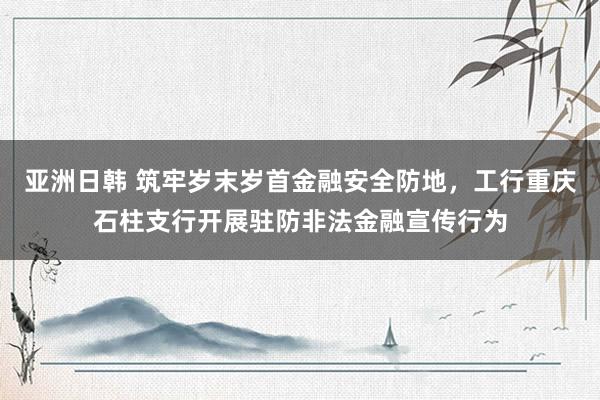 亚洲日韩 筑牢岁末岁首金融安全防地，工行重庆石柱支行开展驻防非法金融宣传行为